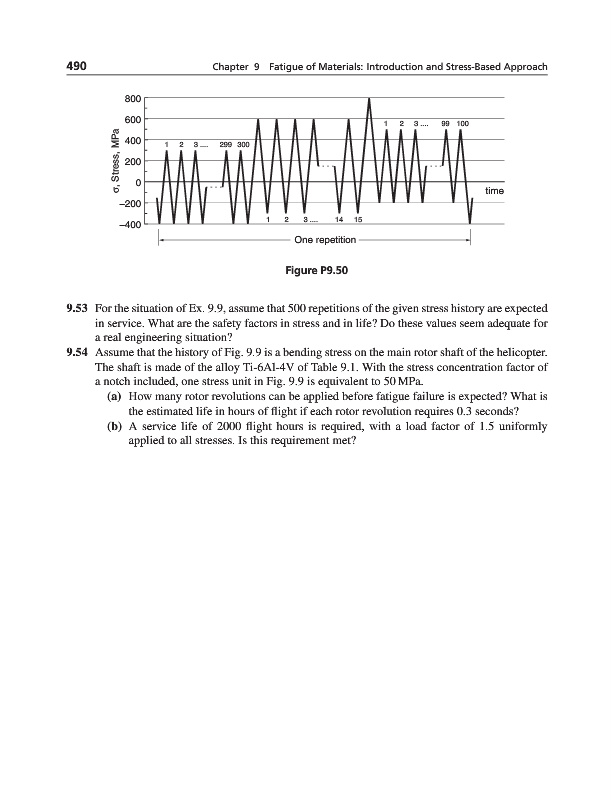 490 Chapter 9 Fatigue of Materials: Introduction and Stress-Based Approach

800
600
400
200
0
−200
−400
σ, Stress, MPa
1 2 3.... 299 300
1 2 3.... 14 15
1 2 3.... 99 100
time
One repetition

Figure P9.50

9.53 For the situation of Ex. 9.9, assume that 500 repetitions of the given stress history are expected in service. What are the safety factors in stress and in life? Do these values seem adequate for a real engineering situation?

9.54 Assume that the history of Fig. 9.9 is a bending stress on the main rotor shaft of the helicopter. The shaft is made of the alloy Ti-6Al-4V of Table 9.1. With the stress concentration factor of a notch included, one stress unit in Fig. 9.9 is equivalent to 50 MPa.

(a) How many rotor revolutions can be applied before fatigue failure is expected? What is the estimated life in hours of flight if each rotor revolution requires 0.3 seconds?

(b) A service life of 2000 flight hours is required, with a load factor of 1.5 uniformly applied to all stresses. Is this requirement met?